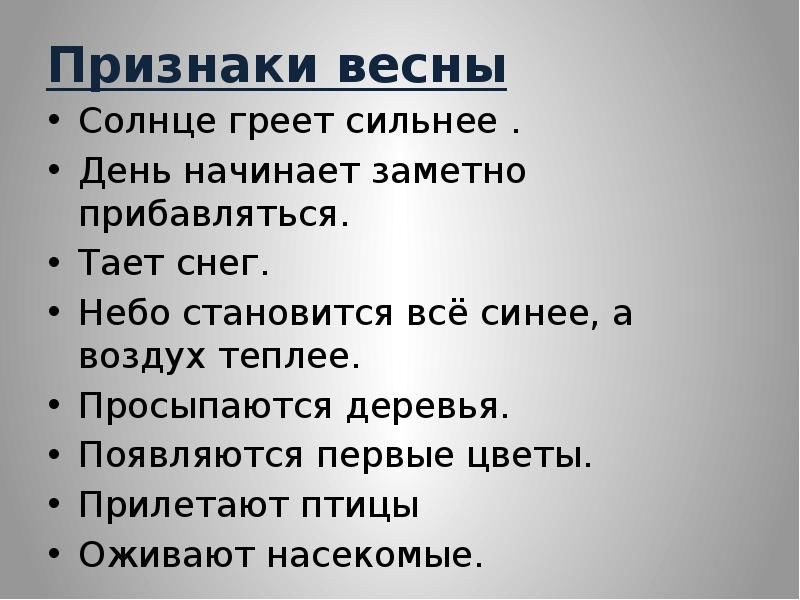 Признаки весны

• Солнце греет сильнее .
• День начинает заметно прибавляться.
• Тает снег.
• Небо становится всё синее, а воздух теплее.
• Просыпаются деревья.
• Появляются первые цветы.
• Прилетают птицы
• Оживают насекомые.